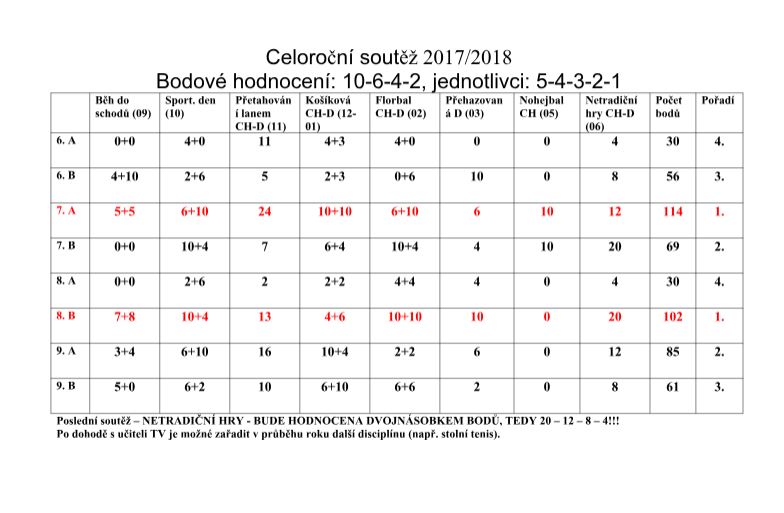 Celoroční soutěž 2017/2018
Bodové hodnocení: 10-6-4-2, jednotlivci: 5-4-3-2-1

| | Běh do schodů (09) | Sport. den (10) | Přetahování lanem CH-D (11) | Košíková CH-D (12-01) | Florbal CH-D (02) | Přehazovaná D (03) | Nohejbal CH (05) | Netradiční hry CH-D (06) | Počet bodů | Pořadí |
|---|---|---|---|---|---|---|---|---|---|---|
| 6. A | 0+0 | 4+0 | 11 | 4+3 | 4+0 | 0 | 0 | 4 | 30 | 4. |
| 6. B | 4+10 | 2+6 | 5 | 2+3 | 0+6 | 10 | 0 | 8 | 56 | 3. |
| 7. A | 5+5 | 6+10 | 24 | 10+10 | 6+10 | 6 | 10 | 12 | 114 | 1. |
| 7. B | 0+0 | 10+4 | 7 | 6+4 | 10+4 | 4 | 10 | 20 | 69 | 2. |
| 8. A | 0+0 | 2+6 | 2 | 2+2 | 4+4 | 4 | 0 | 4 | 30 | 4. |
| 8. B | 7+8 | 10+4 | 13 | 4+6 | 10+10 | 10 | 0 | 20 | 102 | 1. |
| 9. A | 3+4 | 6+10 | 16 | 10+4 | 2+2 | 6 | 0 | 12 | 85 | 2. |
| 9. B | 5+0 | 6+2 | 10 | 6+10 | 6+6 | 2 | 0 | 8 | 61 | 3. |

Poslední soutěž – NETRADIČNÍ HRY - BUDE HODNOCENA DVOJNÁSOBKEM BODŮ, TEDY 20 – 12 – 8 – 4!!!
Po dohodě s učiteli TV je možné zařadit v průběhu roku další disciplínu (např. stolní tenis).